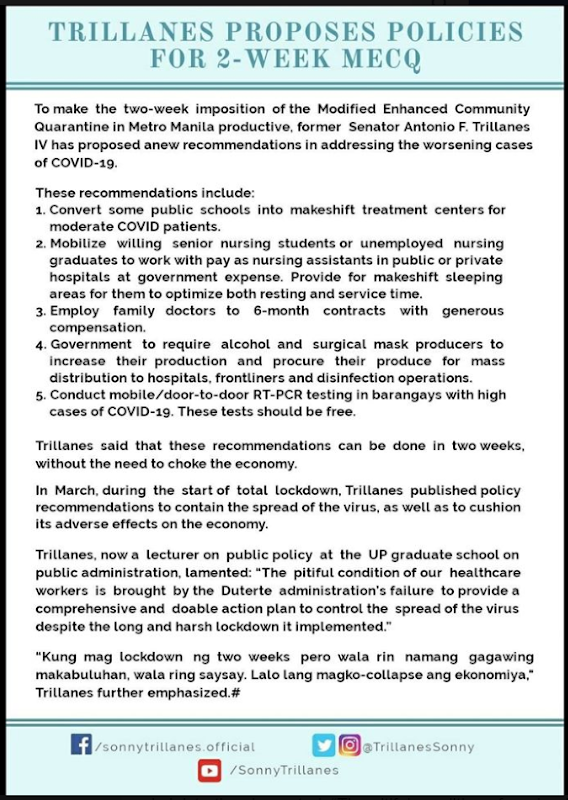 TRILLANES PROPOSES POLICIES FOR 2-WEEK MECQ

To make the two-week imposition of the Modified Enhanced Community Quarantine in Metro Manila productive, former Senator Antonio F. Trillanes IV has proposed anew recommendations in addressing the worsening cases of COVID-19.

These recommendations include:
1. Convert some public schools into makeshift treatment centers for moderate COVID patients.
2. Mobilize willing senior nursing students or unemployed nursing graduates to work with pay as nursing assistants in public or private hospitals at government expense. Provide for makeshift sleeping areas for them to optimize both resting and service time.
3. Employ family doctors to 6-month contracts with generous compensation.
4. Government to require alcohol and surgical mask producers to increase their production and procure their produce for mass distribution to hospitals, frontliners and disinfection operations.
5. Conduct mobile/door-to-door RT-PCR testing in barangays with high cases of COVID-19. These tests should be free.

Trillanes said that these recommendations can be done in two weeks, without the need to choke the economy.

In March, during the start of total lockdown, Trillanes published policy recommendations to contain the spread of the virus, as well as to cushion its adverse effects on the economy.

Trillanes, now a lecturer on public policy at the UP graduate school on public administration, lamented: "The pitiful condition of our healthcare workers is brought by the Duterte administration's failure to provide a comprehensive and doable action plan to control the spread of the virus despite the long and harsh lockdown it implemented."

"Kung mag lockdown ng two weeks pero wala rin namang gagawing makabuluhan, wala ring saysay. Lalo lang magko-collapse ang ekonomiya," Trillanes further emphasized.#

/sonnytrillanes.official
@TrillanesSonny
/SonnyTrillanes